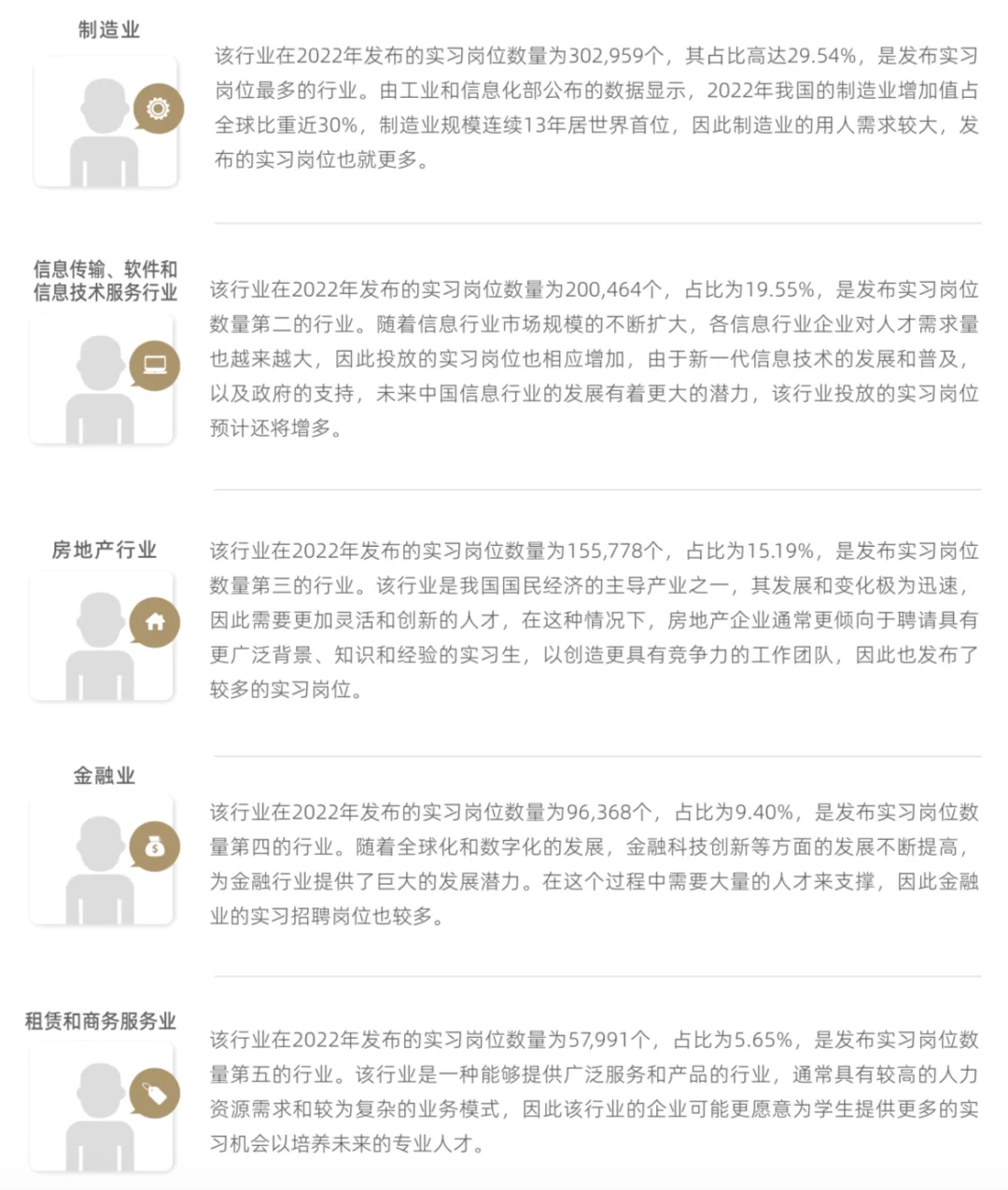 制造业

该行业在2022年发布的实习岗位数量为302,959个，其占比高达29.54%，是发布实习岗位最多的行业。由工业和信息化部公布的数据显示，2022年我国的制造业增加值占全球比重近30%，制造业规模连续13年居世界首位，因此制造业的用人需求较大，发布的实习岗位也就更多。

信息传输、软件和信息技术服务行业

该行业在2022年发布的实习岗位数量为200,464个，占比为19.55%，是发布实习岗位数量第二的行业。随着信息行业市场规模的不断扩大，各信息行业企业对人才需求量也越来越大，因此投放的实习岗位也相应增加，由于新一代信息技术的发展和普及，以及政府的支持，未来中国信息行业的发展有着更大的潜力，该行业投放的实习岗位预计还将增多。

房地产行业

该行业在2022年发布的实习岗位数量为155,778个，占比为15.19%，是发布实习岗位数量第三的行业。该行业是我国国民经济的主导产业之一，其发展和变化极为迅速，因此需要更加灵活和创新的人才，在这种情况下，房地产企业通常更倾向于聘请具有更广泛背景、知识和经验的实习生，以创造更具有竞争力的工作团队，因此也发布了较多的实习岗位。

金融业

该行业在2022年发布的实习岗位数量为96,368个，占比为9.40%，是发布实习岗位数量第四的行业。随着全球化和数字化的发展，金融科技创新等方面的发展不断提高，为金融行业提供了巨大的发展潜力。在这个过程中需要大量的人才来支撑，因此金融业的实习招聘岗位也较多。

租赁和商务服务业

该行业在2022年发布的实习岗位数量为57,991个，占比为5.65%，是发布实习岗位数量第五的行业。该行业是一种能够提供广泛服务和产品的行业，通常具有较高的人力资源需求和较为复杂的业务模式，因此该行业的企业可能更愿意为学生提供更多的实习机会以培养未来的专业人才。